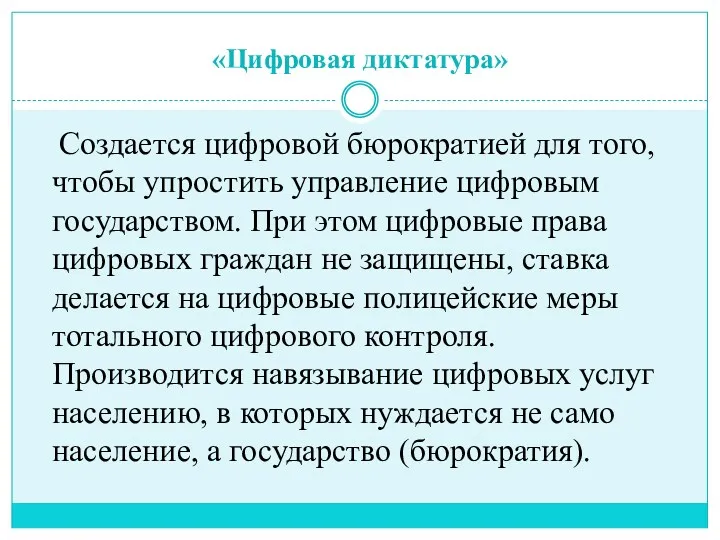 «Цифровая диктатура»

Создается цифровой бюрократией для того, чтобы упростить управление цифровым государством. При этом цифровые права цифровых граждан не защищены, ставка делается на цифровые полицейские меры тотального цифрового контроля. Производится навязывание цифровых услуг населению, в которых нуждается не само население, а государство (бюрократия).